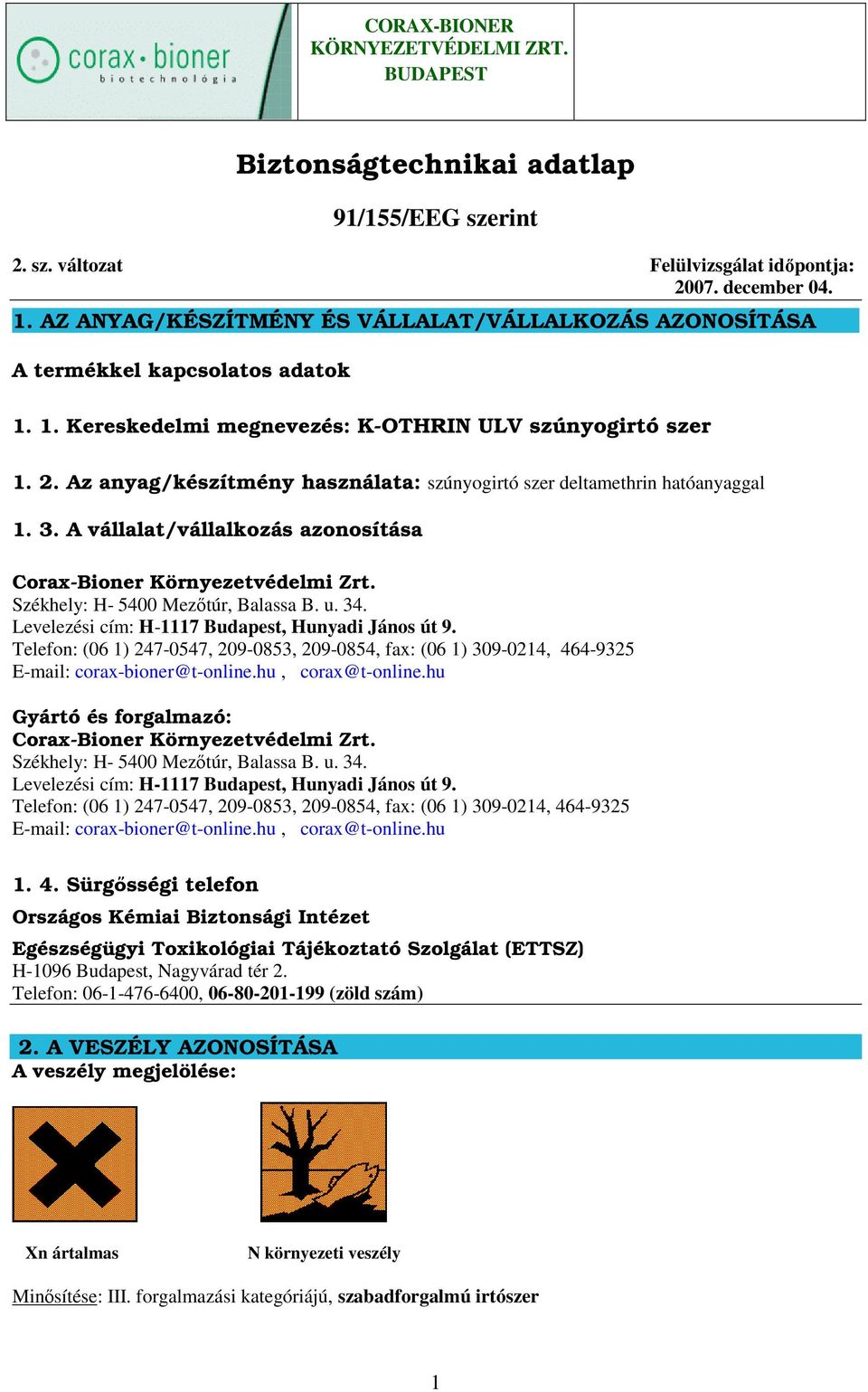 corax·bioner
biotechnológia

CORAX-BIONER KÖRNYEZETVÉDELMI ZRT. BUDAPEST

Biztonságtechnikai adatlap

91/155/EEG szerint

2. sz. változat

Felülvizsgálat időpontja: 2007. december 04.

1. AZ ANYAG/KÉSZÍTMÉNY ÉS VÁLLALAT/VÁLLALKOZÁS AZONOSÍTÁSA

A termékkel kapcsolatos adatok

1. 1. Kereskedelmi megnevezés: K-OTHRIN ULV szúnyogirtó szer

1. 2. Az anyag/készítmény használata: szúnyogirtó szer deltamethrin hatóanyaggal

1. 3. A vállalat/vállalkozás azonosítása

Corax-Bioner Környezetvédelmi Zrt.
Székhely: H- 5400 Mezőtúr, Balassa B. u. 34.
Levelezési cím: H-1117 Budapest, Hunyadi János út 9.
Telefon: (06 1) 247-0547, 209-0853, 209-0854, fax: (06 1) 309-0214, 464-9325
E-mail: corax-bioner@t-online.hu , corax@t-online.hu

Gyártó és forgalmazó:
Corax-Bioner Környezetvédelmi Zrt.
Székhely: H- 5400 Mezőtúr, Balassa B. u. 34.
Levelezési cím: H-1117 Budapest, Hunyadi János út 9.
Telefon: (06 1) 247-0547, 209-0853, 209-0854, fax: (06 1) 309-0214, 464-9325
E-mail: corax-bioner@t-online.hu , corax@t-online.hu

1. 4. Sürgősségi telefon

Országos Kémiai Biztonsági Intézet

Egészségügyi Toxikológiai Tájékoztató Szolgálat (ETTSZ)
H-1096 Budapest, Nagyvárad tér 2.
Telefon: 06-1-476-6400, 06-80-201-199 (zöld szám)

2. A VESZÉLY AZONOSÍTÁSA
A veszély megjelölése:

Xn ártalmas

N környezeti veszély

Minősítése: III. forgalmazási kategóriájú, szabadforgalmú irtószer

1